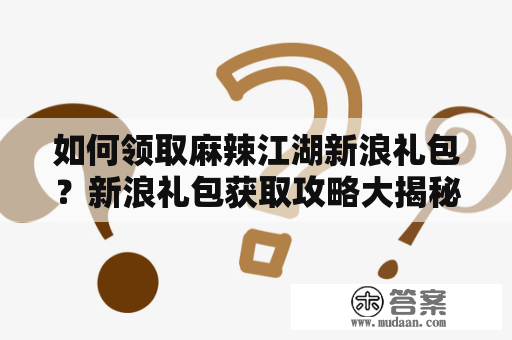 如何领取麻辣江湖新浪礼包？新浪礼包获取攻略大揭秘

木 答案
www.mudaan.com